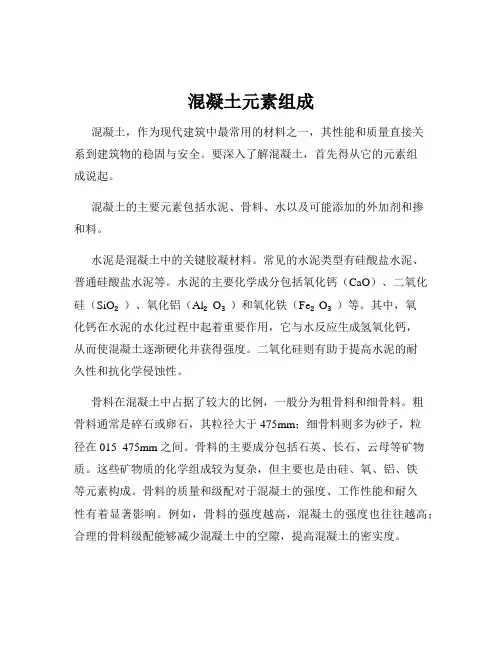 混凝土元素组成

混凝土，作为现代建筑中最常用的材料之一，其性能和质量直接关系到建筑物的稳固与安全。要深入了解混凝土，首先得从它的元素组成说起。

混凝土的主要元素包括水泥、骨料、水以及可能添加的外加剂和掺和料。

水泥是混凝土中的关键胶凝材料。常见的水泥类型有硅酸盐水泥、普通硅酸盐水泥等。水泥的主要化学成分包括氧化钙（$CaO$）、二氧化硅（$SiO_2$）、氧化铝（$Al_2O_3$）和氧化铁（$Fe_2O_3$）等。其中，氧化钙在水泥的水化过程中起着重要作用，它与水反应生成氢氧化钙，从而使混凝土逐渐硬化并获得强度。二氧化硅则有助于提高水泥的耐久性和抗化学侵蚀性。

骨料在混凝土中占据了较大的比例，一般分为粗骨料和细骨料。粗骨料通常是碎石或卵石，其粒径大于 475mm；细骨料则多为砂子，粒径在 015 475mm 之间。骨料的主要成分包括石英、长石、云母等矿物质。这些矿物质的化学组成较为复杂，但主要也是由硅、氧、铝、铁等元素构成。骨料的质量和级配对于混凝土的强度、工作性能和耐久性有着显著影响。例如，骨料的强度越高，混凝土的强度也往往越高；合理的骨料级配能够减少混凝土中的空隙，提高混凝土的密实度。